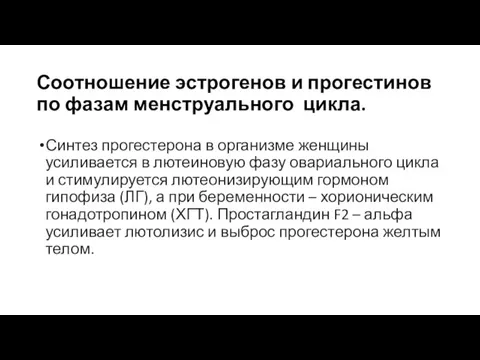 Соотношение эстрогенов и прогестинов по фазам менструального  цикла.

•Синтез прогестерона в организме женщины усиливается в лютеиновую фазу овариального цикла и стимулируется лютеонизирующим гормоном гипофиза (ЛГ), а при беременности – хорионическим гонадотропином (ХГТ). Простагландин F2 – альфа усиливает лютолизис и выброс прогестерона желтым телом.